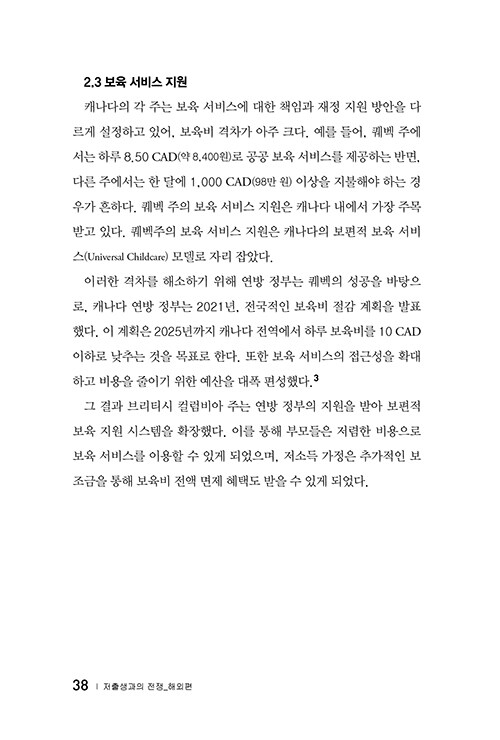 2.3 보육 서비스 지원

캐나다의 각 주는 보육 서비스에 대한 책임과 재정 지원 방안을 다르게 설정하고 있어, 보육비 격차가 아주 크다. 예를 들어, 퀘벡 주에서는 하루 8.50 CAD(약 8,400원)로 공공 보육 서비스를 제공하는 반면, 다른 주에서는 한 달에 1,000 CAD(98만 원) 이상을 지불해야 하는 경우가 흔하다. 퀘벡 주의 보육 서비스 지원은 캐나다 내에서 가장 주목받고 있다. 퀘벡주의 보육 서비스 지원은 캐나다의 보편적 보육 서비스(Universal Childcare) 모델로 자리 잡았다.

이러한 격차를 해소하기 위해 연방 정부는 퀘벡의 성공을 바탕으로, 캐나다 연방 정부는 2021년, 전국적인 보육비 절감 계획을 발표했다. 이 계획은 2025년까지 캐나다 전역에서 하루 보육비를 10 CAD 이하로 낮추는 것을 목표로 한다. 또한 보육 서비스의 접근성을 확대하고 비용을 줄이기 위한 예산을 대폭 편성했다.$^3$

그 결과 브리티시 컬럼비아 주는 연방 정부의 지원을 받아 보편적 보육 지원 시스템을 확장했다. 이를 통해 부모들은 저렴한 비용으로 보육 서비스를 이용할 수 있게 되었으며, 저소득 가정은 추가적인 보조금을 통해 보육비 전액 면제 혜택도 받을 수 있게 되었다.

38 | 저출생과의 전쟁_해외편